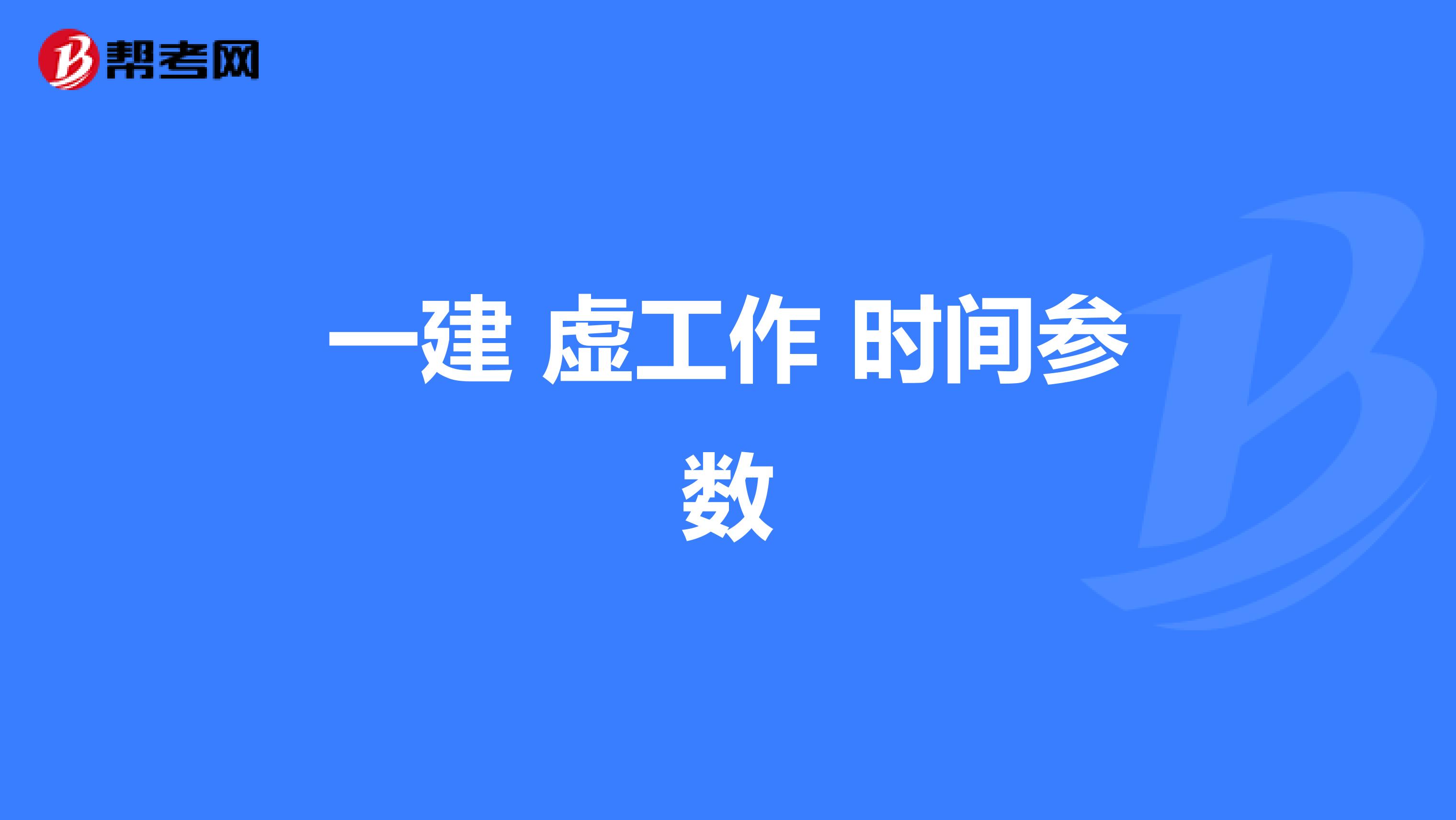 帮考网

一建 虚工作 时间参数